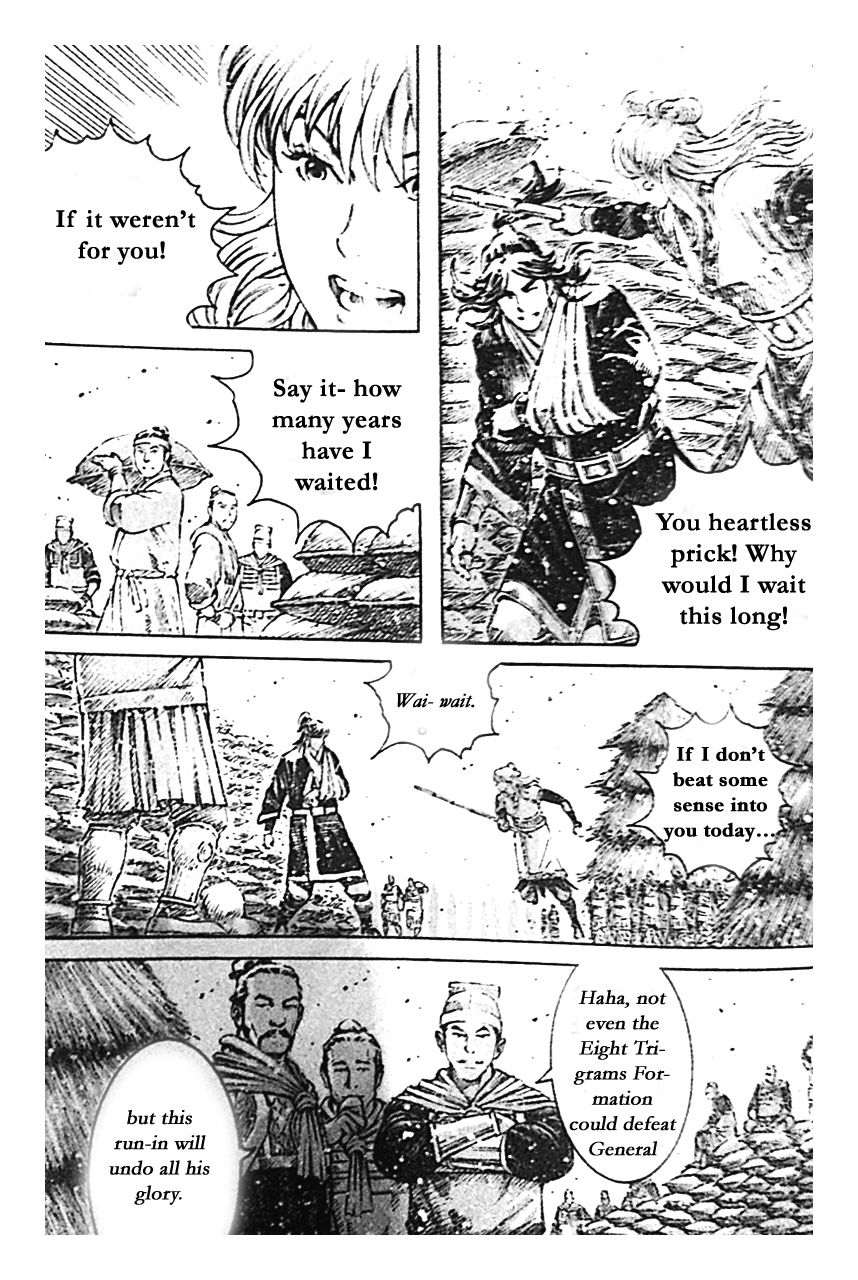 If it weren't for you!

Say it- how many years have I waited!

You heartless prick! Why would I wait this long!

Wai- wait.

If I don't beat some sense into you today...

Haha, not even the Eight Trigrams Formation could defeat General

but this run-in will undo all his glory.